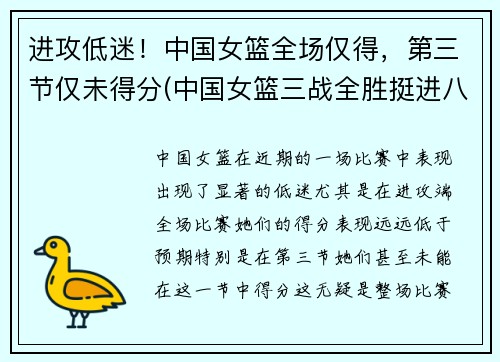 进攻低迷！中国女篮全场仅得，第三节仅未得分(中国女篮三战全胜挺进八

中国女篮在近期的一场比赛中表现出现了显著的低迷尤其是在进攻端全场比赛她们的得分表现远远低于预期特别是在第三节她们甚至未能在这一节中得分这无疑是整场比赛